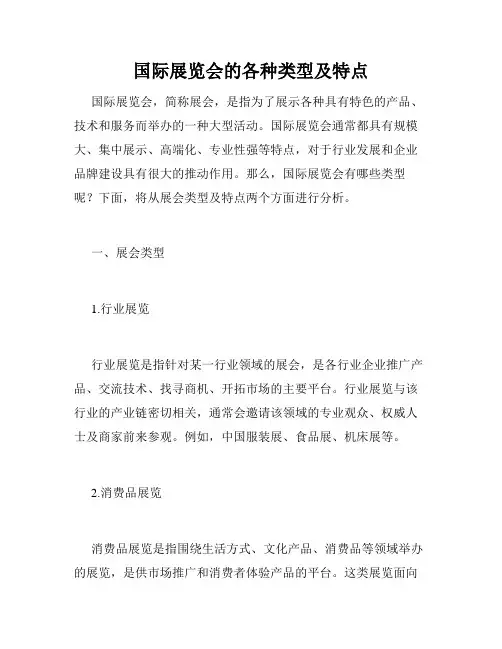 国际展览会的各种类型及特点

国际展览会，简称展会，是指为了展示各种具有特色的产品、技术和服务而举办的一种大型活动。国际展览会通常都具有规模大、集中展示、高端化、专业性强等特点，对于行业发展和企业品牌建设具有很大的推动作用。那么，国际展览会有哪些类型呢？下面，将从展会类型及特点两个方面进行分析。

一、展会类型

1.行业展览

行业展览是指针对某一行业领域的展会，是各行业企业推广产品、交流技术、找寻商机、开拓市场的主要平台。行业展览与该行业的产业链密切相关，通常会邀请该领域的专业观众、权威人士及商家前来参观。例如，中国服装展、食品展、机床展等。

2.消费品展览

消费品展览是指围绕生活方式、文化产品、消费品等领域举办的展览，是供市场推广和消费者体验产品的平台。这类展览面向